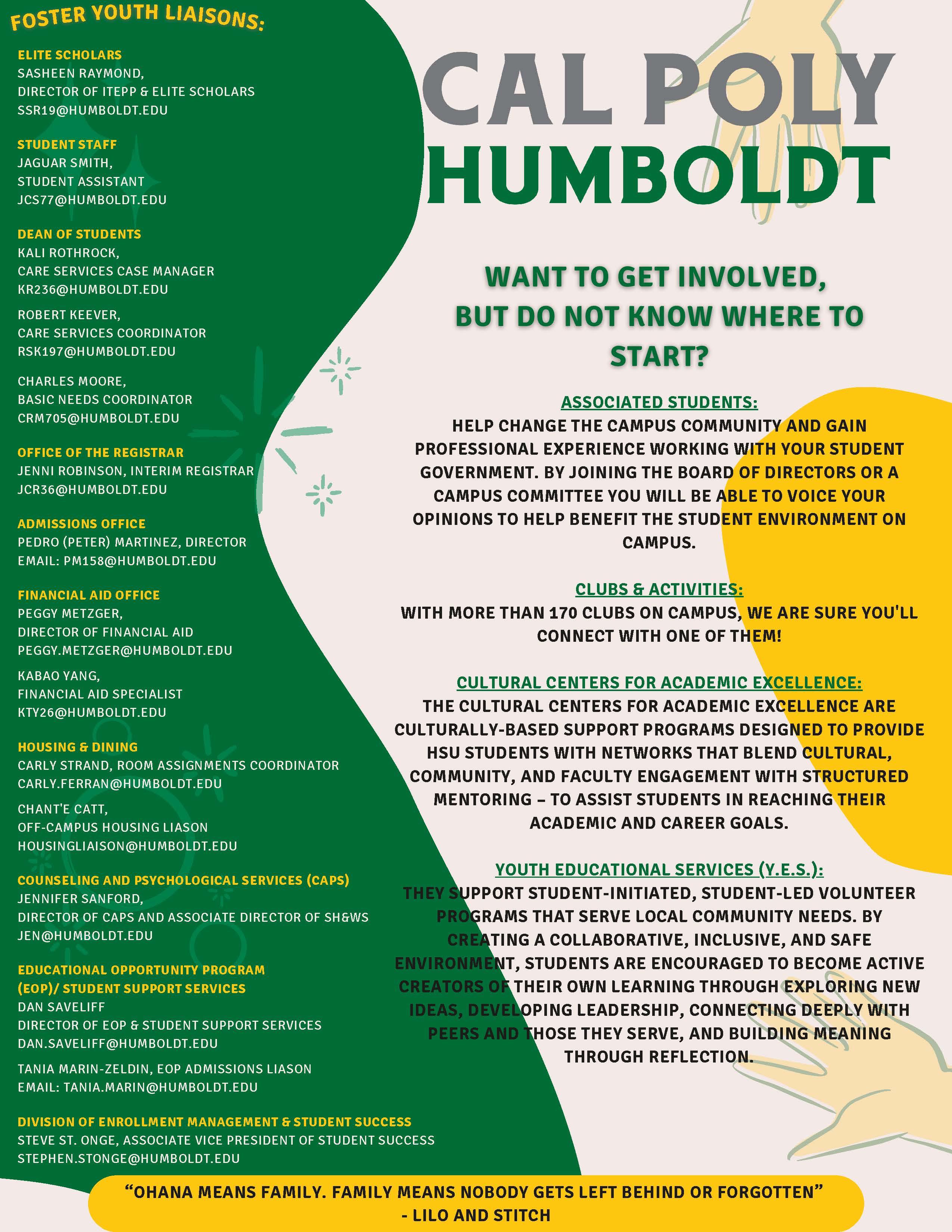 FOSTER YOUTH LIAISONS:

ELITE SCHOLARS
SASHEEN RAYMOND,
DIRECTOR OF ITEPP & ELITE SCHOLARS
SSR19@HUMBOLDT.EDU

STUDENT STAFF
JAGUAR SMITH,
STUDENT ASSISTANT
JCS77@HUMBOLDT.EDU

DEAN OF STUDENTS
KALI ROTHROCK,
CARE SERVICES CASE MANAGER
KR236@HUMBOLDT.EDU

ROBERT KEEVER,
CARE SERVICES COORDINATOR
RSK197@HUMBOLDT.EDU

CHARLES MOORE,
BASIC NEEDS COORDINATOR
CRM705@HUMBOLDT.EDU

OFFICE OF THE REGISTRAR
JENNI ROBINSON, INTERIM REGISTRAR
JCR36@HUMBOLDT.EDU

ADMISSIONS OFFICE
PEDRO (PETER) MARTINEZ, DIRECTOR
EMAIL: PM158@HUMBOLDT.EDU

FINANCIAL AID OFFICE
PEGGY METZGER,
DIRECTOR OF FINANCIAL AID
PEGGY.METZGER@HUMBOLDT.EDU

KABAO YANG,
FINANCIAL AID SPECIALIST
KTY26@HUMBOLDT.EDU

HOUSING & DINING
CARLY STRAND, ROOM ASSIGNMENTS COORDINATOR
CARLY.FERRAN@HUMBOLDT.EDU

CHANT'E CATT,
OFF-CAMPUS HOUSING LIASON
HOUSINGLIAISON@HUMBOLDT.EDU

COUNSELING AND PSYCHOLOGICAL SERVICES (CAPS)
JENNIFER SANFORD,
DIRECTOR OF CAPS AND ASSOCIATE DIRECTOR OF SH&WS
JEN@HUMBOLDT.EDU

EDUCATIONAL OPPORTUNITY PROGRAM (EOP)/ STUDENT SUPPORT SERVICES
DAN SAVELIFF
DIRECTOR OF EOP & STUDENT SUPPORT SERVICES
DAN.SAVELIFF@HUMBOLDT.EDU

TANIA MARIN-ZELDIN, EOP ADMISSIONS LIASON
EMAIL: TANIA.MARIN@HUMBOLDT.EDU

DIVISION OF ENROLLMENT MANAGEMENT & STUDENT SUCCESS
STEVE ST. ONGE, ASSOCIATE VICE PRESIDENT OF STUDENT SUCCESS
STEPHEN.STONGE@HUMBOLDT.EDU

CAL POLY HUMBOLDT

WANT TO GET INVOLVED, BUT DO NOT KNOW WHERE TO START?

ASSOCIATED STUDENTS:
HELP CHANGE THE CAMPUS COMMUNITY AND GAIN PROFESSIONAL EXPERIENCE WORKING WITH YOUR STUDENT GOVERNMENT. BY JOINING THE BOARD OF DIRECTORS OR A CAMPUS COMMITTEE YOU WILL BE ABLE TO VOICE YOUR OPINIONS TO HELP BENEFIT THE STUDENT ENVIRONMENT ON CAMPUS.

CLUBS & ACTIVITIES:
WITH MORE THAN 170 CLUBS ON CAMPUS, WE ARE SURE YOU'LL CONNECT WITH ONE OF THEM!

CULTURAL CENTERS FOR ACADEMIC EXCELLENCE:
THE CULTURAL CENTERS FOR ACADEMIC EXCELLENCE ARE CULTURALLY-BASED SUPPORT PROGRAMS DESIGNED TO PROVIDE HSU STUDENTS WITH NETWORKS THAT BLEND CULTURAL, COMMUNITY, AND FACULTY ENGAGEMENT WITH STRUCTURED MENTORING – TO ASSIST STUDENTS IN REACHING THEIR ACADEMIC AND CAREER GOALS.

YOUTH EDUCATIONAL SERVICES (Y.E.S.):
THEY SUPPORT STUDENT-INITIATED, STUDENT-LED VOLUNTEER PROGRAMS THAT SERVE LOCAL COMMUNITY NEEDS. BY CREATING A COLLABORATIVE, INCLUSIVE, AND SAFE ENVIRONMENT, STUDENTS ARE ENCOURAGED TO BECOME ACTIVE CREATORS OF THEIR OWN LEARNING THROUGH EXPLORING NEW IDEAS, DEVELOPING LEADERSHIP, CONNECTING DEEPLY WITH PEERS AND THOSE THEY SERVE, AND BUILDING MEANING THROUGH REFLECTION.

“OHANA MEANS FAMILY. FAMILY MEANS NOBODY GETS LEFT BEHIND OR FORGOTTEN”
- LILO AND STITCH